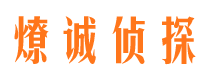 燎诚侦探